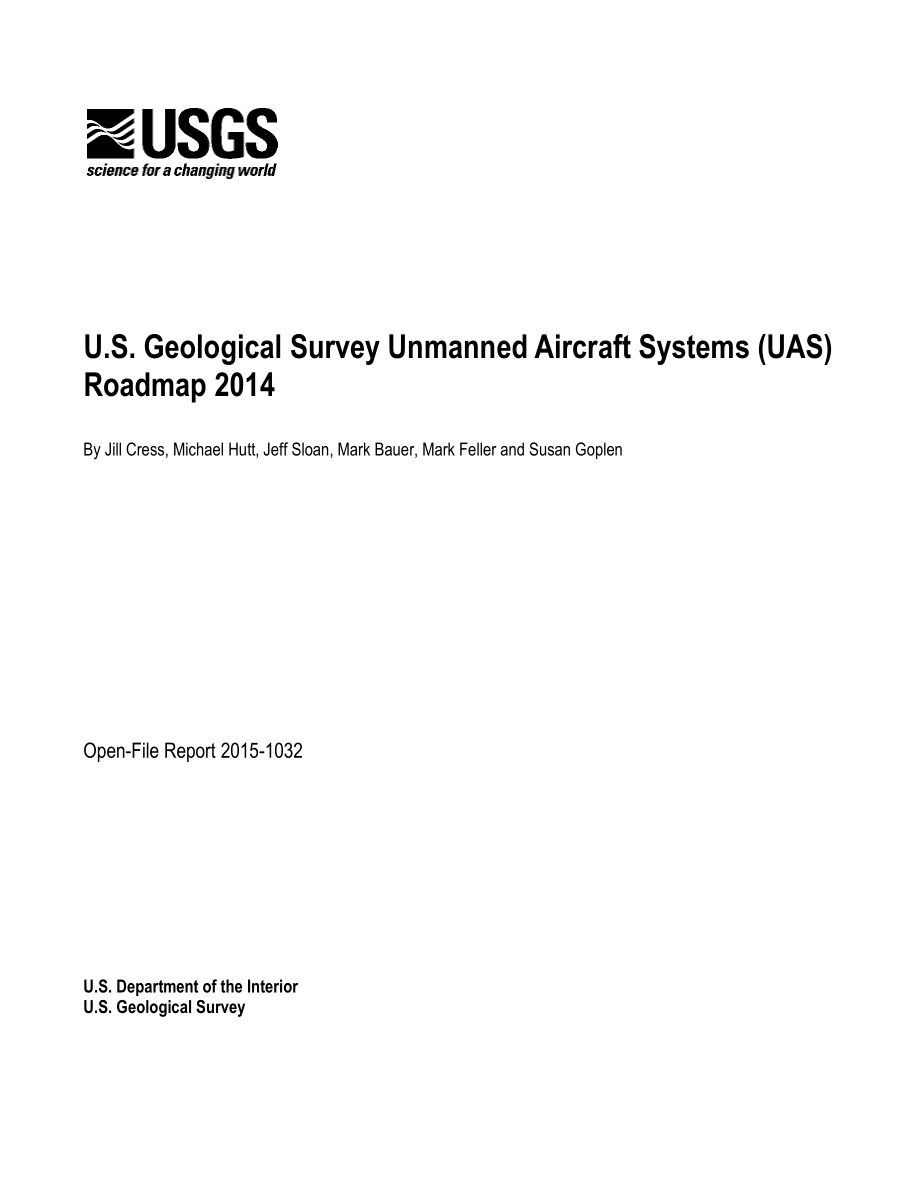 USGS
science for a changing world

U.S. Geological Survey Unmanned Aircraft Systems (UAS) Roadmap 2014

By Jill Cress, Michael Hutt, Jeff Sloan, Mark Bauer, Mark Feller and Susan Goplen

Open-File Report 2015-1032

U.S. Department of the Interior
U.S. Geological Survey